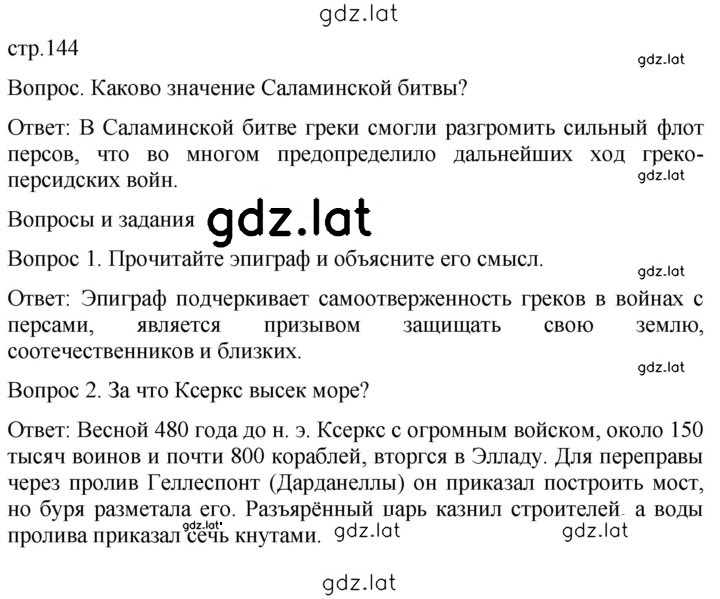 gdz.lat

стр.144

gdz.lat

Вопрос. Каково значение Саламинской битвы?

Ответ: В Саламинской битве греки смогли разгромить сильный флот персов, что во многом предопределило дальнейших ход греко-персидских войн.

gdz.lat

Вопросы и задания gdz.lat

Вопрос 1. Прочитайте эпиграф и объясните его смысл.

gdz.lat

Ответ: Эпиграф подчеркивает самоотверженность греков в войнах с персами, является призывом защищать свою землю, соотечественников и близких.

gdz.lat

Вопрос 2. За что Ксеркс высек море?

Ответ: Весной 480 года до н. э. Ксеркс с огромным войском, около 150 тысяч воинов и почти 800 кораблей, вторгся в Элладу. Для переправы через пролив Геллеспонт (Дарданеллы) он приказал построить мост, но буря разметала его. Разъярённый царь казнил строителей, а воды пролива приказал сечь кнутами.

gdz.lat gdz.lat gdz.lat

gdz.lat